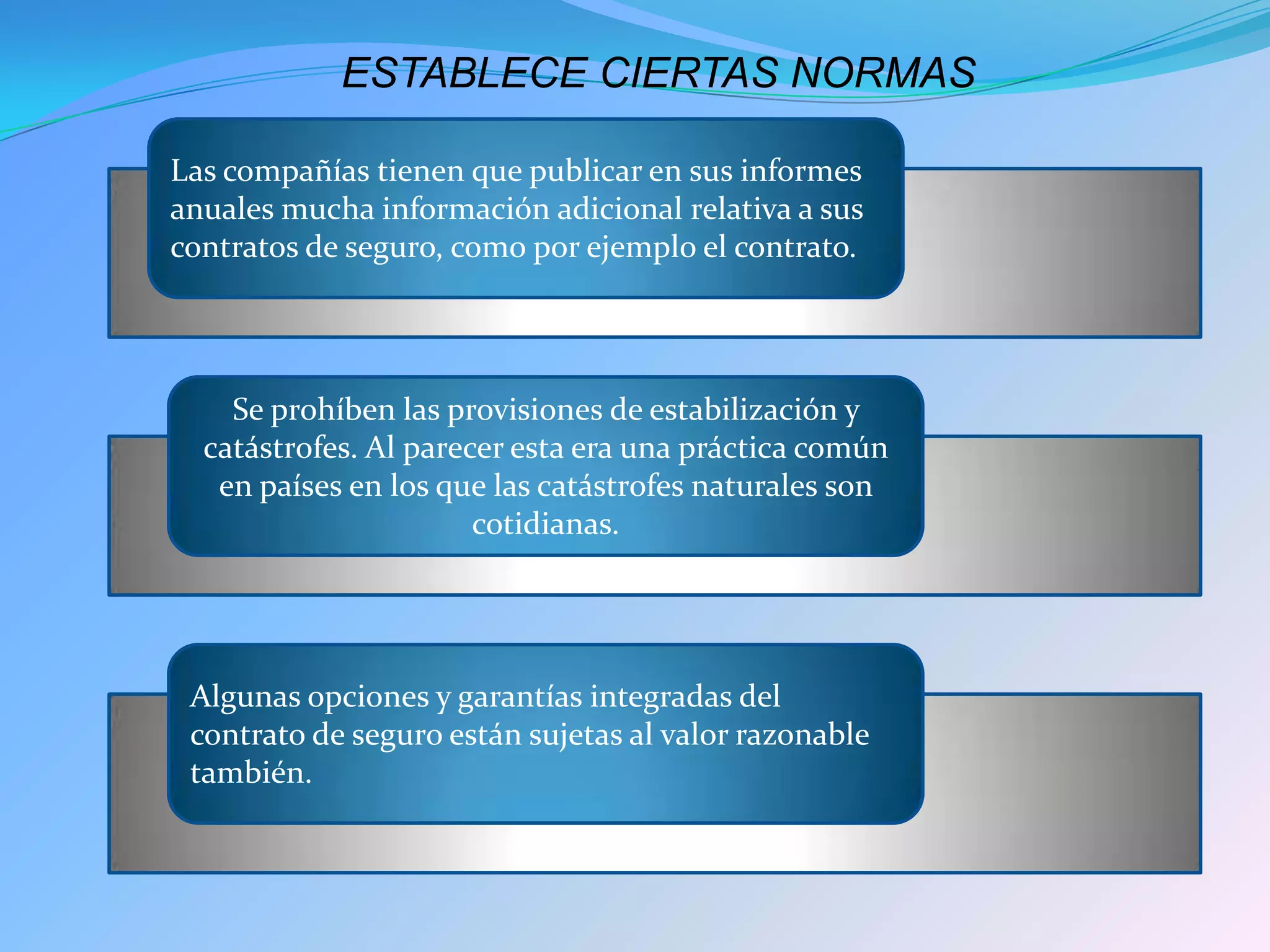 ESTABLECE CIERTAS NORMAS

Las compañías tienen que publicar en sus informes anuales mucha información adicional relativa a sus contratos de seguro, como por ejemplo el contrato.

Se prohíben las provisiones de estabilización y catástrofes. Al parecer esta era una práctica común en países en los que las catástrofes naturales son cotidianas.

Algunas opciones y garantías integradas del contrato de seguro están sujetas al valor razonable también.